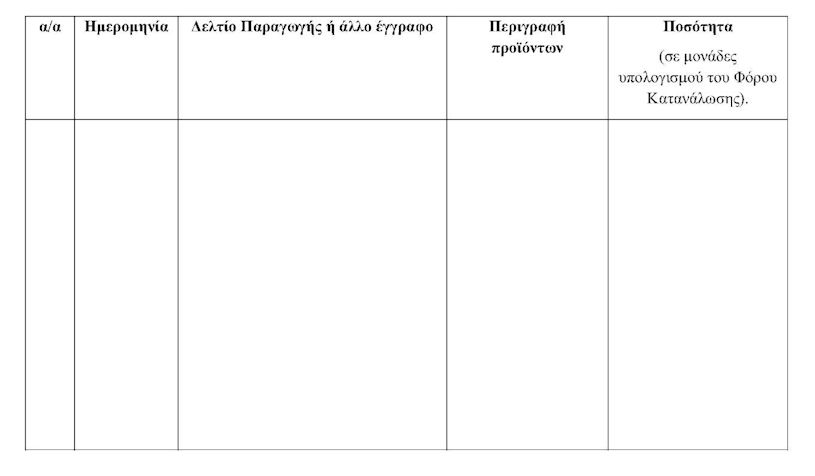 | α/α | Ημερομηνία | Δελτίο Παραγωγής ή άλλο έγγραφο | Περιγραφή προϊόντων | Ποσότητα (σε μονάδες υπολογισμού του Φόρου Κατανάλωσης). |
|---|---|---|---|---|
| | | | | |